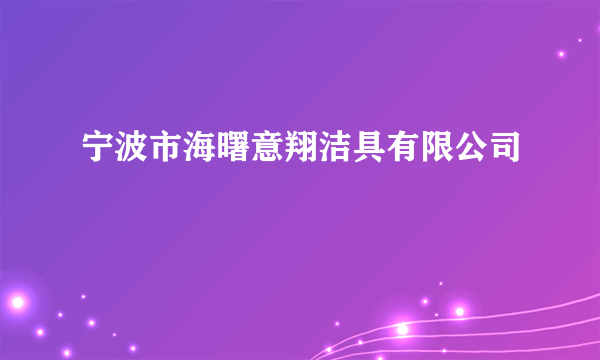 宁波市海曙意翔洁具有限公司